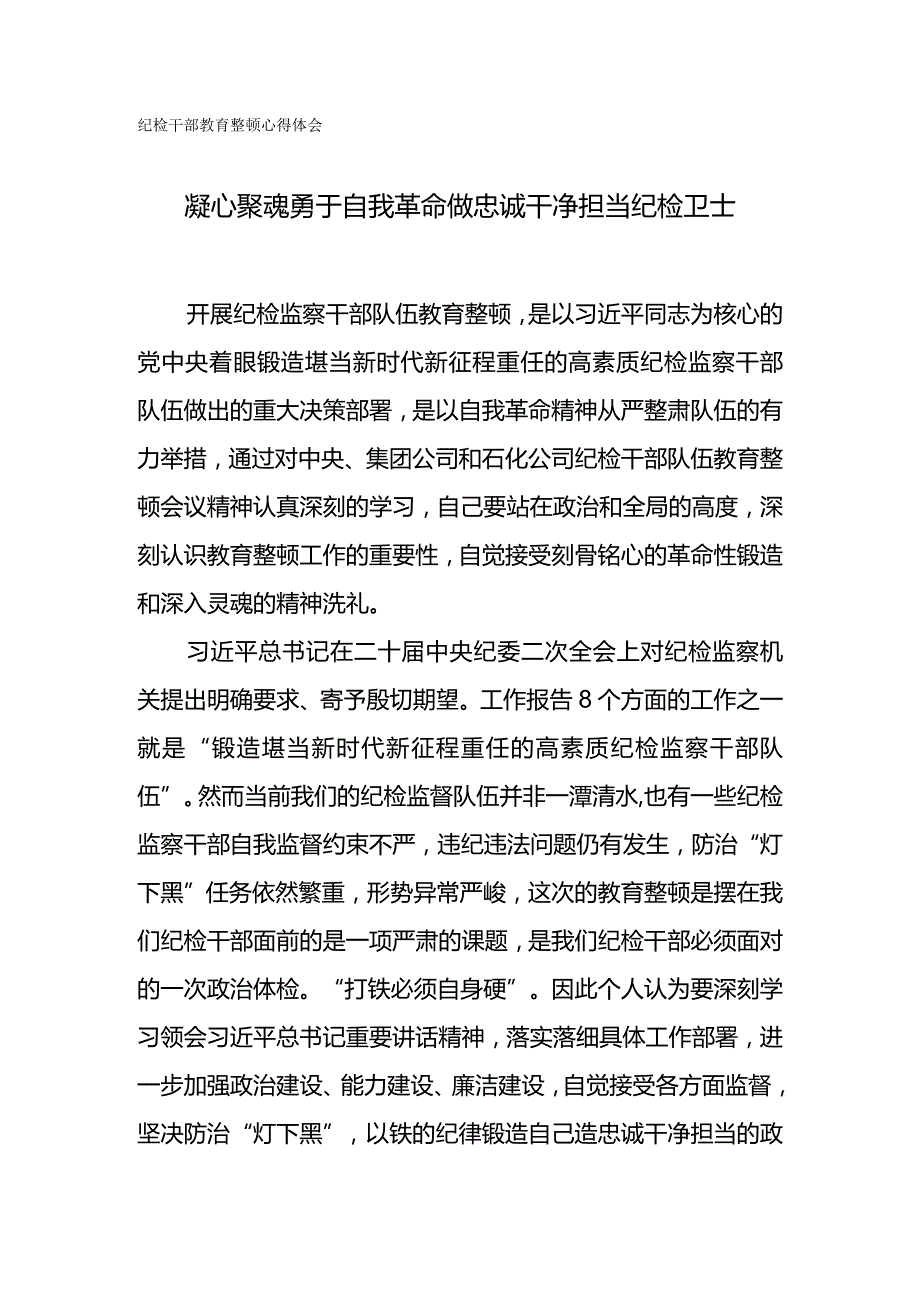 纪检干部教育整顿心得体会

凝心聚魂勇于自我革命做忠诚干净担当纪检卫士

开展纪检监察干部队伍教育整顿，是以习近平同志为核心的党中央着眼锻造堪当新时代新征程重任的高素质纪检监察干部队伍做出的重大决策部署，是以自我革命精神从严整肃队伍的有力举措，通过对中央、集团公司和石化公司纪检干部队伍教育整顿会议精神认真深刻的学习，自己要站在政治和全局的高度，深刻认识教育整顿工作的重要性，自觉接受刻骨铭心的革命性锻造和深入灵魂的精神洗礼。

习近平总书记在二十届中央纪委二次全会上对纪检监察机关提出明确要求、寄予殷切期望。工作报告8个方面的工作之一就是“锻造堪当新时代新征程重任的高素质纪检监察干部队伍”。然而当前我们的纪检监督队伍并非一潭清水,也有一些纪检监察干部自我监督约束不严，违纪违法问题仍有发生，防治“灯下黑”任务依然繁重，形势异常严峻，这次的教育整顿是摆在我们纪检干部面前的是一项严肃的课题，是我们纪检干部必须面对的一次政治体检。“打铁必须自身硬”。因此个人认为要深刻学习领会习近平总书记重要讲话精神，落实落细具体工作部署，进一步加强政治建设、能力建设、廉洁建设，自觉接受各方面监督，坚决防治“灯下黑”，以铁的纪律锻造自己造忠诚干净担当的政